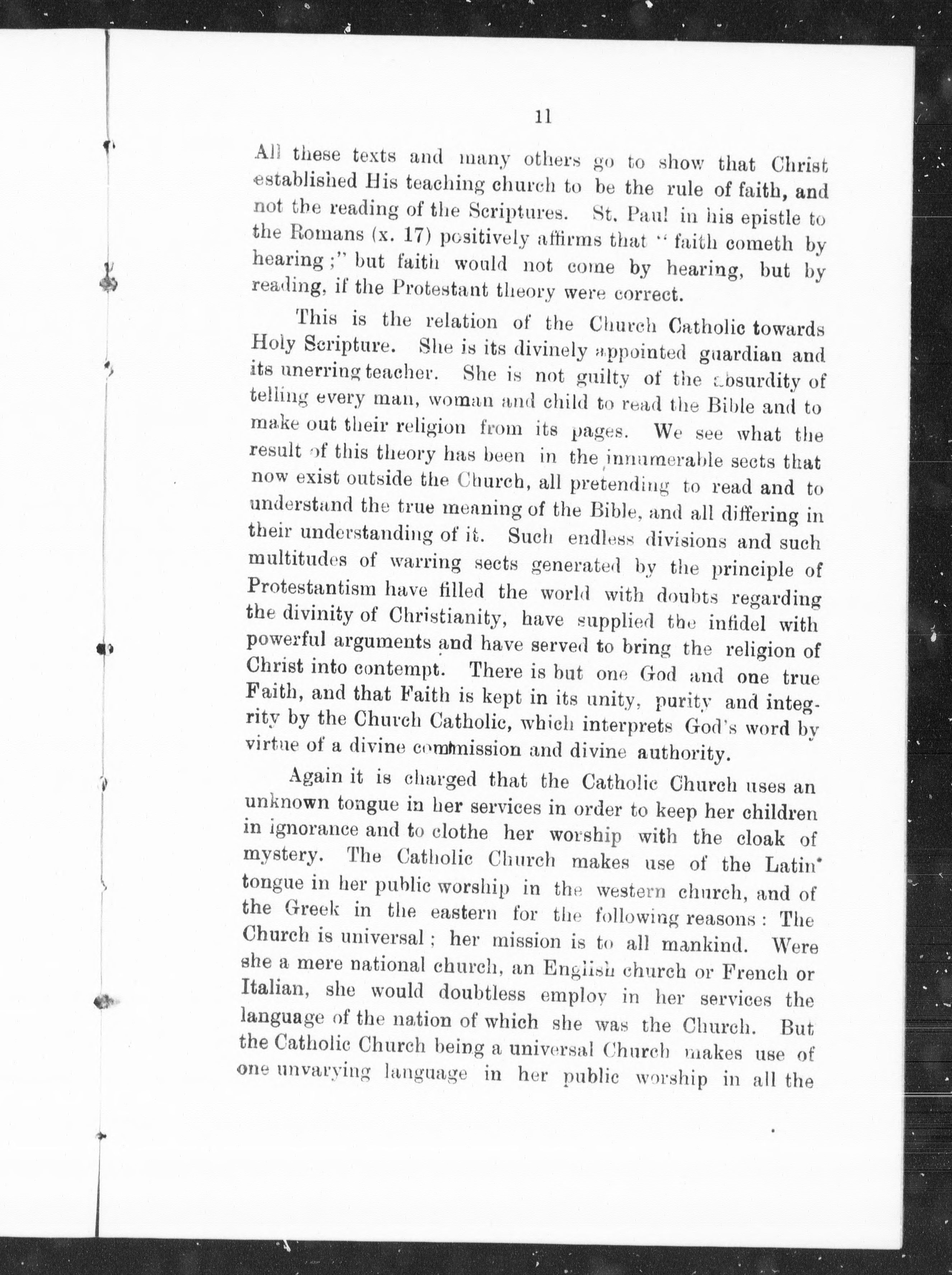 11

All these texts and many others go to show that Christ established His teaching church to be the rule of faith, and not the reading of the Scriptures. St. Paul in his epistle to the Romans (x. 17) positively affirms that "faith cometh by hearing;" but faith would not come by hearing, but by reading, if the Protestant theory were correct.

This is the relation of the Church Catholic towards Holy Scripture. She is its divinely appointed guardian and its unerring teacher. She is not guilty of the absurdity of telling every man, woman and child to read the Bible and to make out their religion from its pages. We see what the result of this theory has been in the innumerable sects that now exist outside the Church, all pretending to read and to understand the true meaning of the Bible, and all differing in their understanding of it. Such endless divisions and such multitudes of warring sects generated by the principle of Protestantism have filled the world with doubts regarding the divinity of Christianity, have supplied the infidel with powerful arguments and have served to bring the religion of Christ into contempt. There is but one God and one true Faith, and that Faith is kept in its unity, purity and integrity by the Church Catholic, which interprets God's word by virtue of a divine commission and divine authority.

Again it is charged that the Catholic Church uses an unknown tongue in her services in order to keep her children in ignorance and to clothe her worship with the cloak of mystery. The Catholic Church makes use of the Latin tongue in her public worship in the western church, and of the Greek in the eastern for the following reasons: The Church is universal; her mission is to all mankind. Were she a mere national church, an English church or French or Italian, she would doubtless employ in her services the language of the nation of which she was the Church. But the Catholic Church being a universal Church makes use of one unvarying language in her public worship in all the